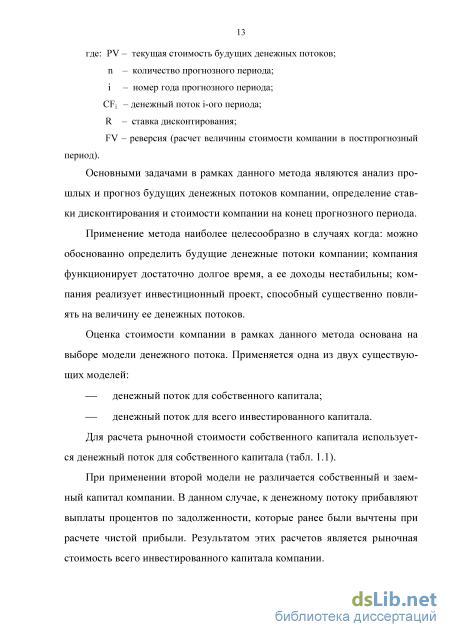 13

где: PV – текущая стоимость будущих денежных потоков;

n – количество прогнозного периода;

i – номер года прогнозного периода;

$CF_i$ – денежный поток i-ого периода;

R – ставка дисконтирования;

FV – реверсия (расчет величины стоимости компании в постпрогнозный период).

Основными задачами в рамках данного метода являются анализ прошлых и прогноз будущих денежных потоков компании, определение ставки дисконтирования и стоимости компании на конец прогнозного периода.

Применение метода наиболее целесообразно в случаях когда: можно обоснованно определить будущие денежные потоки компании; компания функционирует достаточно долгое время, а ее доходы нестабильны; компания реализует инвестиционный проект, способный существенно повлиять на величину ее денежных потоков.

Оценка стоимости компании в рамках данного метода основана на выборе модели денежного потока. Применяется одна из двух существующих моделей:

— денежный поток для собственного капитала;

— денежный поток для всего инвестированного капитала.

Для расчета рыночной стоимости собственного капитала используется денежный поток для собственного капитала (табл. 1.1).

При применении второй модели не различается собственный и заемный капитал компании. В данном случае, к денежному потоку прибавляют выплаты процентов по задолженности, которые ранее были вычтены при расчете чистой прибыли. Результатом этих расчетов является рыночная стоимость всего инвестированного капитала компании.

dsLib.net
библиотека диссертаций